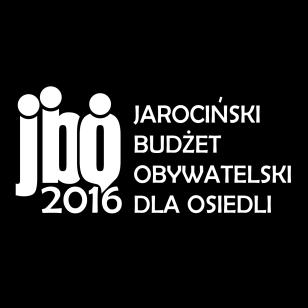 jbo
2016
JAROCIŃSKI
BUDŻET
OBYWATELSKI
DLA OSIEDLI